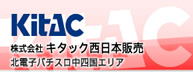 KitAC
株式会社 キタック西日本販売
北電子パチスロ中四国エリア